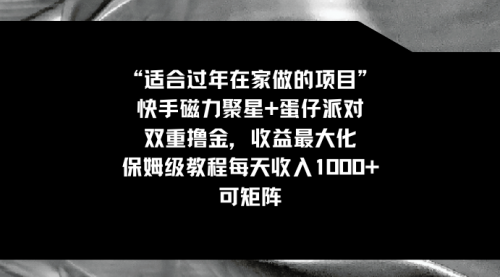 “适合过年在家做的项目”
快手磁力聚星+蛋仔派对
双重撸金，收益最大化
保姆级教程每天收入1000+
可矩阵